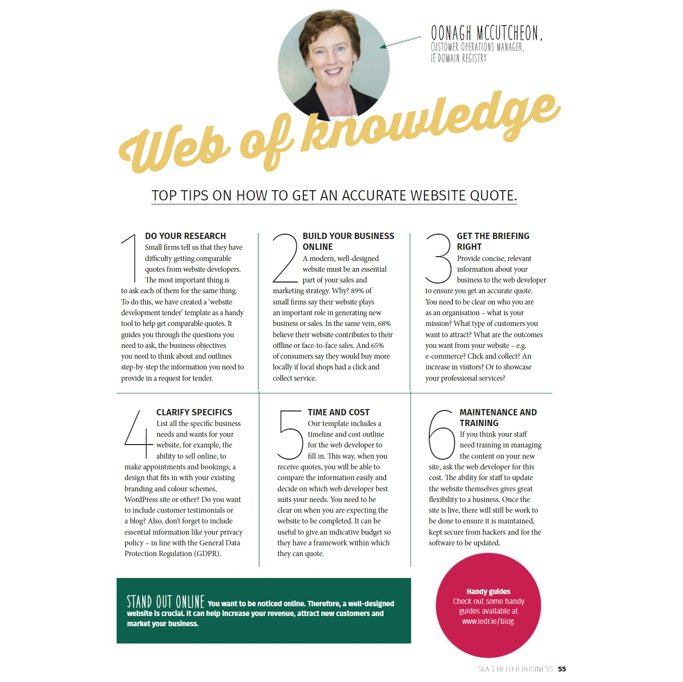 OONAGH MCCUTCHEON, CUSTOMER OPERATIONS MANAGER, IE DOMAIN REGISTRY

Web of knowledge

TOP TIPS ON HOW TO GET AN ACCURATE WEBSITE QUOTE.

1 DO YOUR RESEARCH
Small firms tell us that they have difficulty getting comparable quotes from website developers. The most important thing is to ask each of them for the same thing. To do this, we have created a 'website development tender' template as a handy tool to help get comparable quotes. It guides you through the questions you need to ask, the business objectives you need to think about and outlines step-by-step the information you need to provide in a request for tender.

2 BUILD YOUR BUSINESS ONLINE
A modern, well-designed website must be an essential part of your sales and marketing strategy. Why? 89% of small firms say their website plays an important role in generating new business or sales. In the same vein, 68% believe their website contributes to their offline or face-to-face sales. And 65% of consumers say they would buy more locally if local shops had a click and collect service.

3 GET THE BRIEFING RIGHT
Provide concise, relevant information about your business to the web developer to ensure you get an accurate quote. You need to be clear on who you are as an organisation – what is your mission? What type of customers you want to attract? What are the outcomes you want from your website – e.g. e-commerce? Click and collect? An increase in visitors? Or to showcase your professional services?

4 CLARIFY SPECIFICS
List all the specific business needs and wants for your website, for example, the ability to sell online, to make appointments and bookings, a design that fits in with your existing branding and colour schemes, WordPress site or other? Do you want to include customer testimonials or a blog? Also, don't forget to include essential information like your privacy policy – in line with the General Data Protection Regulation (GDPR).

5 TIME AND COST
Our template includes a timeline and cost outline for the web developer to fill in. This way, when you receive quotes, you will be able to compare the information easily and decide on which web developer best suits your needs. You need to be clear on when you are expecting the website to be completed. It can be useful to give an indicative budget so they have a framework within which they can quote.

6 MAINTENANCE AND TRAINING
If you think your staff need training in managing the content on your new site, ask the web developer for this cost. The ability for staff to update the website themselves gives great flexibility to a business. Once the site is live, there will still be work to be done to ensure it is maintained, kept secure from hackers and for the software to be updated.

STAND OUT ONLINE You want to be noticed online. Therefore, a well-designed website is crucial. It can help increase your revenue, attract new customers and market your business.

Handy guides
Check out some handy guides available at www.iedr.ie/blog.

SFA | BETTER BUSINESS 55